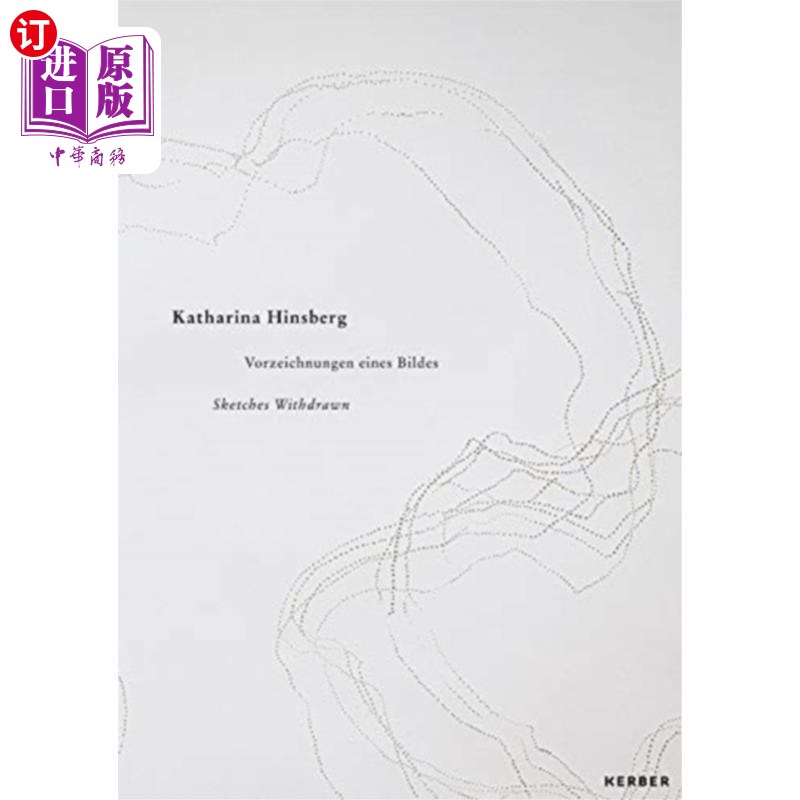 订
进口
原版
中華商務

Katharina Hinsberg

Vorzeichnungen eines Bildes

Sketches Withdrawn

KERBER